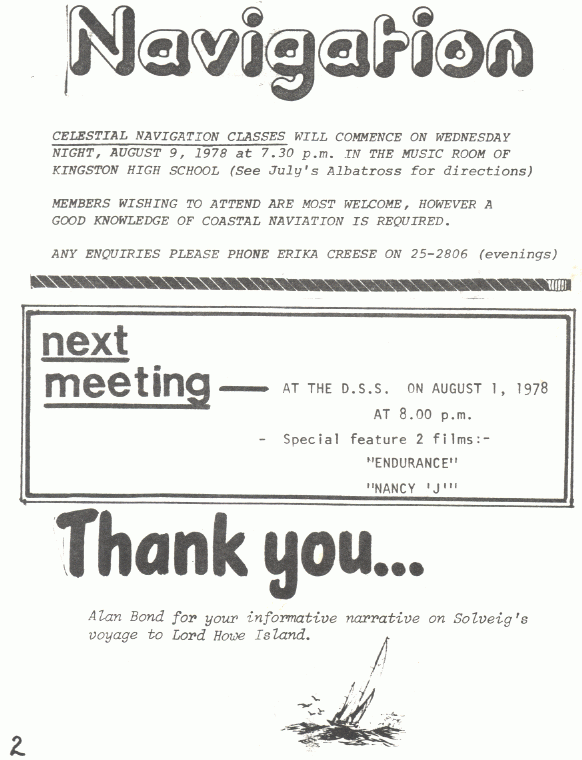 Navigation

CELESTIAL NAVIGATION CLASSES WILL COMMENCE ON WEDNESDAY NIGHT, AUGUST 9, 1978 at 7.30 p.m. IN THE MUSIC ROOM OF KINGSTON HIGH SCHOOL (See July's Albatross for directions)

MEMBERS WISHING TO ATTEND ARE MOST WELCOME, HOWEVER A GOOD KNOWLEDGE OF COASTAL NAVIATION IS REQUIRED.

ANY ENQUIRIES PLEASE PHONE ERIKA CREESE ON 25-2806 (evenings)

next meeting — AT THE D.S.S. ON AUGUST 1, 1978
AT 8.00 p.m.
- Special feature 2 films:-
"ENDURANCE"
"NANCY 'J'"

Thank you...

Alan Bond for your informative narrative on Solveig's voyage to Lord Howe Island.

2